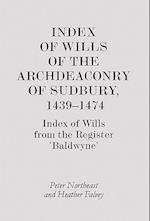 INDEX OF WILLS OF THE ARCHDEACONRY OF SUDBURY, 1439–1474

Index of Wills from the Register 'Baldwyne'

Peter Northeast and Heather Falvey